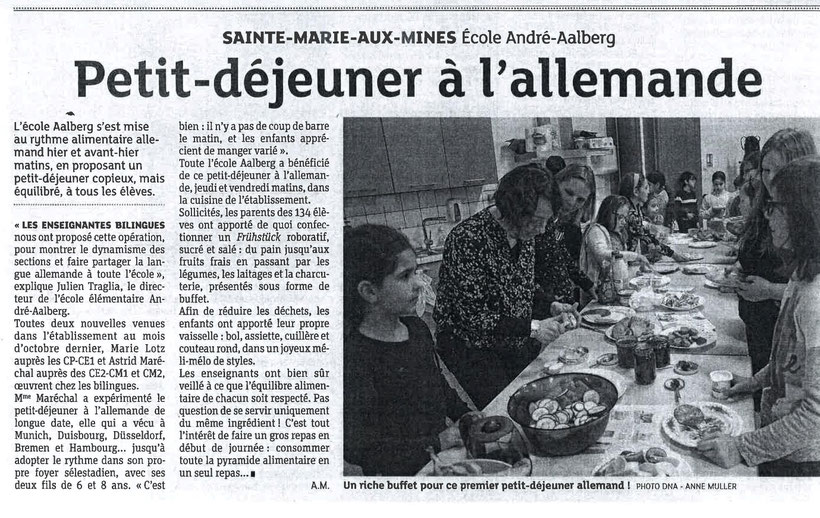 SAINTE-MARIE-AUX-MINES École André-Aalberg

Petit-déjeuner à l'allemande

L'école Aalberg s'est mise au rythme alimentaire allemand hier et avant-hier matins, en proposant un petit-déjeuner copieux, mais équilibré, à tous les élèves.

« LES ENSEIGNANTES BILINGUES nous ont proposé cette opération, pour montrer le dynamisme des sections et faire partager la langue allemande à toute l'école », explique Julien Traglia, le directeur de l'école élémentaire André-Aalberg.

Toutes deux nouvelles venues dans l'établissement au mois d'octobre dernier, Marie Lotz auprès les CP-CE1 et Astrid Maréchal auprès des CE2-CM1 et CM2, œuvrent chez les bilingues.

Mme Maréchal a expérimenté le petit-déjeuner à l'allemande de longue date, elle qui a vécu à Munich, Duisbourg, Düsseldorf, Bremen et Hambourg... jusqu'à adopter le rythme dans son propre foyer sélestadien, avec ses deux fils de 6 et 8 ans. « C'est bien : il n'y a pas de coup de barre le matin, et les enfants apprécient de manger varié ».

Toute l'école Aalberg a bénéficié de ce petit-déjeuner à l'allemande, jeudi et vendredi matins, dans la cuisine de l'établissement.

Sollicités, les parents des 134 élèves ont apporté de quoi confectionner un Frühstück roboratif, sucré et salé : du pain jusqu'aux fruits frais en passant par les légumes, les laitages et la charcuterie, présentés sous forme de buffet.

Afin de réduire les déchets, les enfants ont apporté leur propre vaisselle : bol, assiette, cuillère et couteau rond, dans un joyeux méli-mélo de styles.

Les enseignants ont bien sûr veillé à ce que l'équilibre alimentaire de chacun soit respecté. Pas question de se servir uniquement du même ingrédient ! C'est tout l'intérêt de faire un gros repas en début de journée : consommer toute la pyramide alimentaire en un seul repas...

A.M.

Un riche buffet pour ce premier petit-déjeuner allemand ! PHOTO DNA - ANNE MULLER